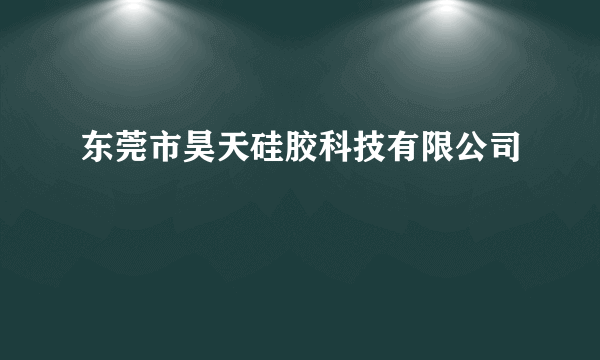 东莞市昊天硅胶科技有限公司